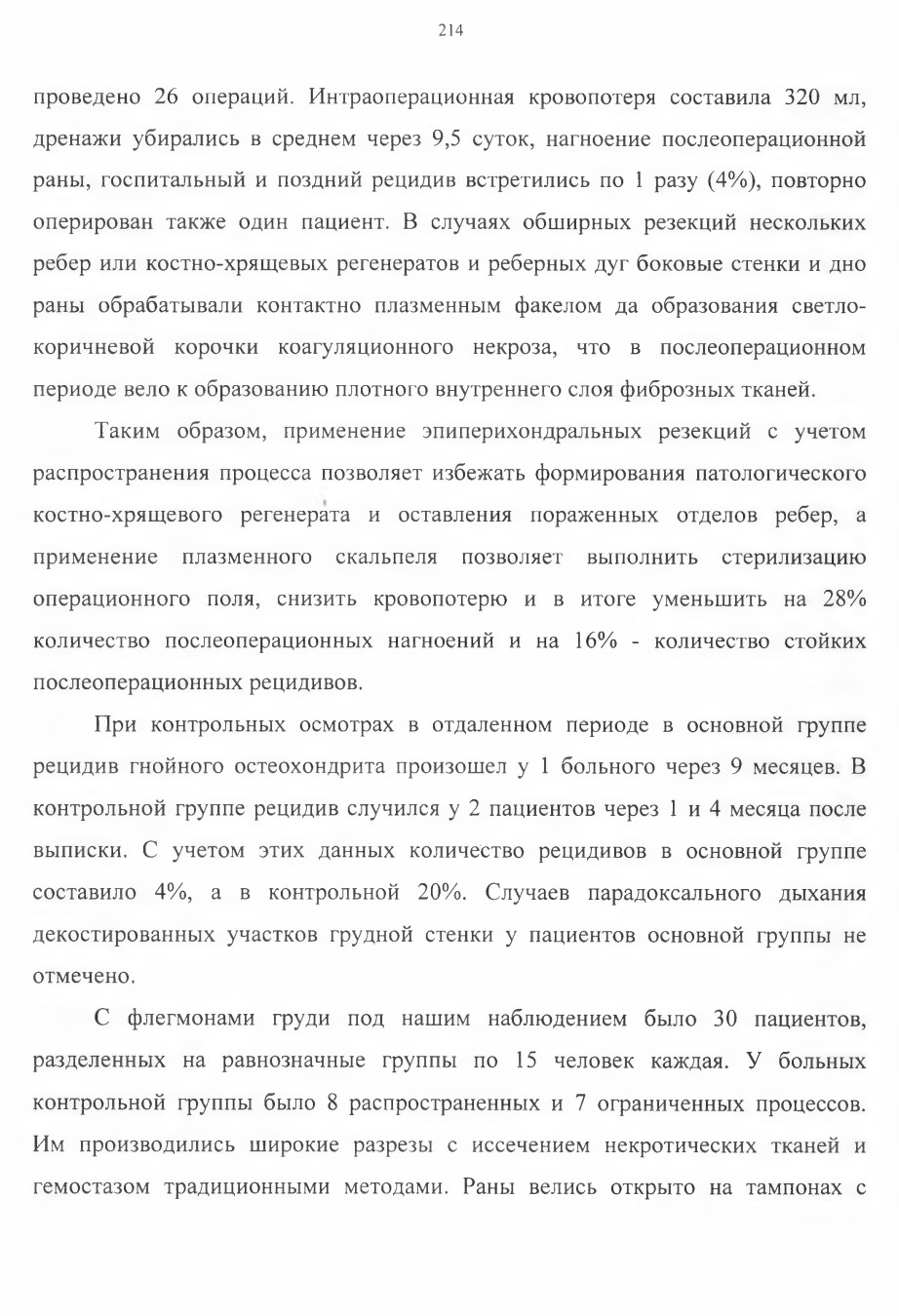 214

проведено 26 операций. Интраоперационная кровопотеря составила 320 мл, дренажи убирались в среднем через 9,5 суток, нагноение послеоперационной раны, госпитальный и поздний рецидив встретились по 1 разу (4%), повторно оперирован также один пациент. В случаях обширных резекций нескольких ребер или костно-хрящевых регенератов и реберных дуг боковые стенки и дно раны обрабатывали контактно плазменным факелом да образования светло-коричневой корочки коагуляционного некроза, что в послеоперационном периоде вело к образованию плотного внутреннего слоя фиброзных тканей.

Таким образом, применение эпиперихондральных резекций с учетом распространения процесса позволяет избежать формирования патологического костно-хрящевого регенерата и оставления пораженных отделов ребер, а применение плазменного скальпеля позволяет выполнить стерилизацию операционного поля, снизить кровопотерю и в итоге уменьшить на 28% количество послеоперационных нагноений и на 16% - количество стойких послеоперационных рецидивов.

При контрольных осмотрах в отдаленном периоде в основной группе рецидив гнойного остеохондрита произошел у 1 больного через 9 месяцев. В контрольной группе рецидив случился у 2 пациентов через 1 и 4 месяца после выписки. С учетом этих данных количество рецидивов в основной группе составило 4%, а в контрольной 20%. Случаев парадоксального дыхания декостированных участков грудной стенки у пациентов основной группы не отмечено.

С флегмонами груди под нашим наблюдением было 30 пациентов, разделенных на равнозначные группы по 15 человек каждая. У больных контрольной группы было 8 распространенных и 7 ограниченных процессов. Им производились широкие разрезы с иссечением некротических тканей и гемостазом традиционными методами. Раны велись открыто на тампонах с